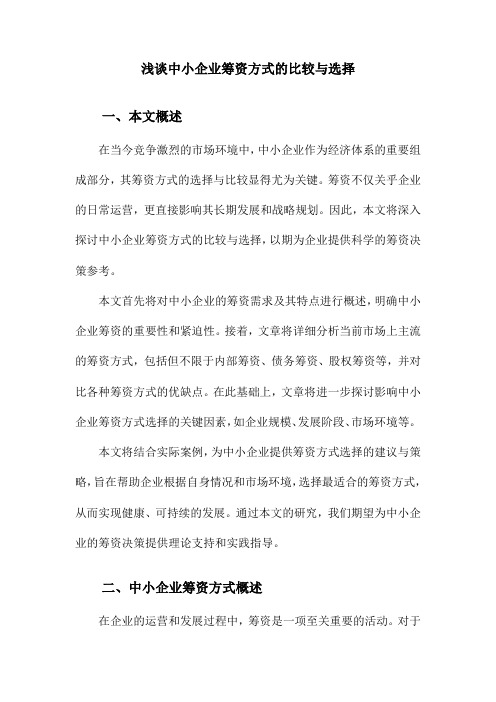 浅谈中小企业筹资方式的比较与选择

一、本文概述

在当今竞争激烈的市场环境中，中小企业作为经济体系的重要组成部分，其筹资方式的选择与比较显得尤为关键。筹资不仅关乎企业的日常运营，更直接影响其长期发展和战略规划。因此，本文将深入探讨中小企业筹资方式的比较与选择，以期为企业提供科学的筹资决策参考。

本文首先将对中小企业的筹资需求及其特点进行概述，明确中小企业筹资的重要性和紧迫性。接着，文章将详细分析当前市场上主流的筹资方式，包括但不限于内部筹资、债务筹资、股权筹资等，并对比各种筹资方式的优缺点。在此基础上，文章将进一步探讨影响中小企业筹资方式选择的关键因素，如企业规模、发展阶段、市场环境等。

本文将结合实际案例，为中小企业提供筹资方式选择的建议与策略，旨在帮助企业根据自身情况和市场环境，选择最适合的筹资方式，从而实现健康、可持续的发展。通过本文的研究，我们期望为中小企业的筹资决策提供理论支持和实践指导。

二、中小企业筹资方式概述

在企业的运营和发展过程中，筹资是一项至关重要的活动。对于